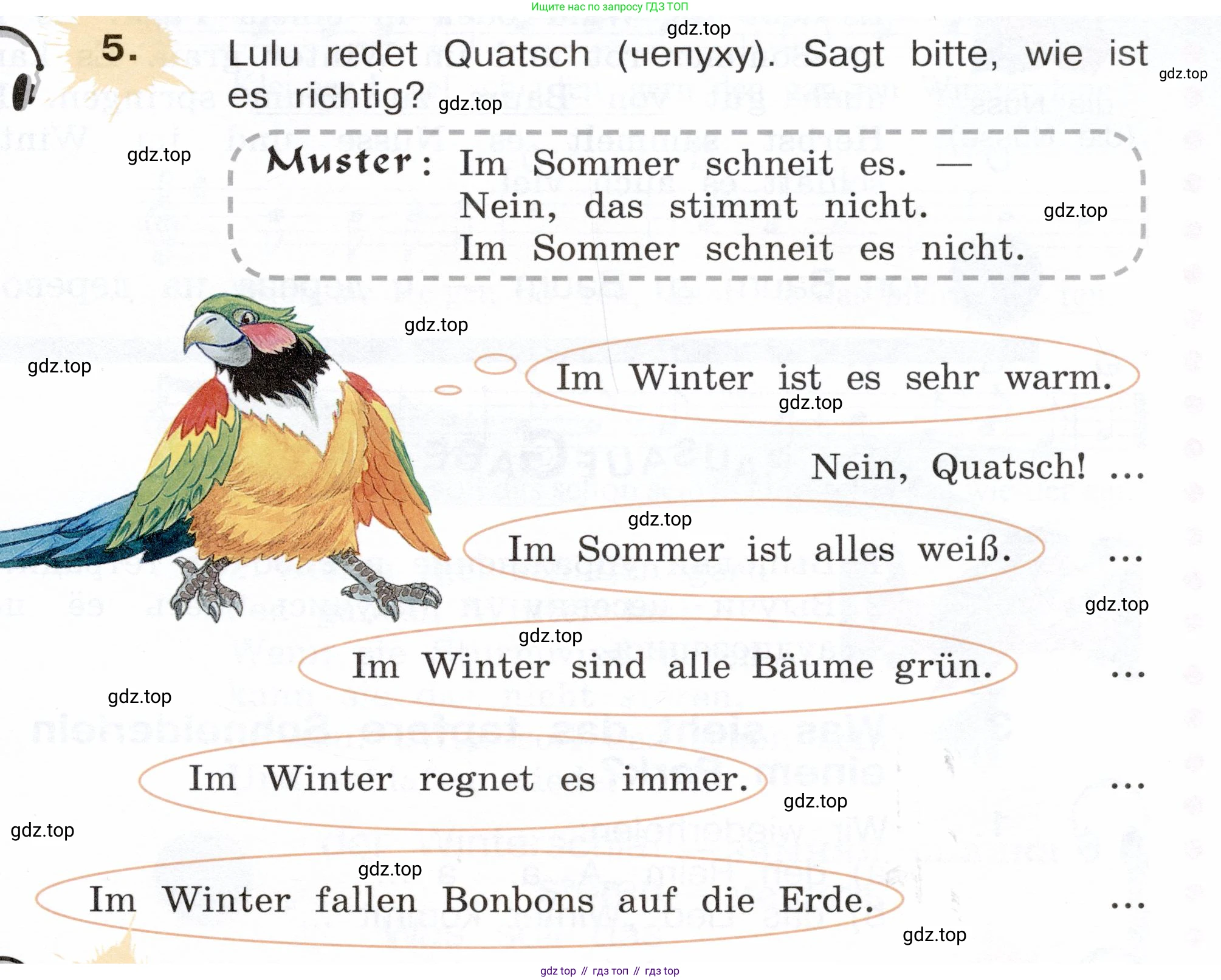 Ищите нас по запросу ГДЗ ТОП

5. Lulu redet Quatsch (чепуху). Sagt bitte, wie ist es richtig?

Muster: Im Sommer schneit es. —
Nein, das stimmt nicht.
Im Sommer schneit es nicht.

Im Winter ist es sehr warm.

Nein, Quatsch! ...

Im Sommer ist alles weiß. ...

Im Winter sind alle Bäume grün. ...

Im Winter regnet es immer. ...

Im Winter fallen Bonbons auf die Erde. ...

gdz top // гдз топ // гдз top

gdz.top